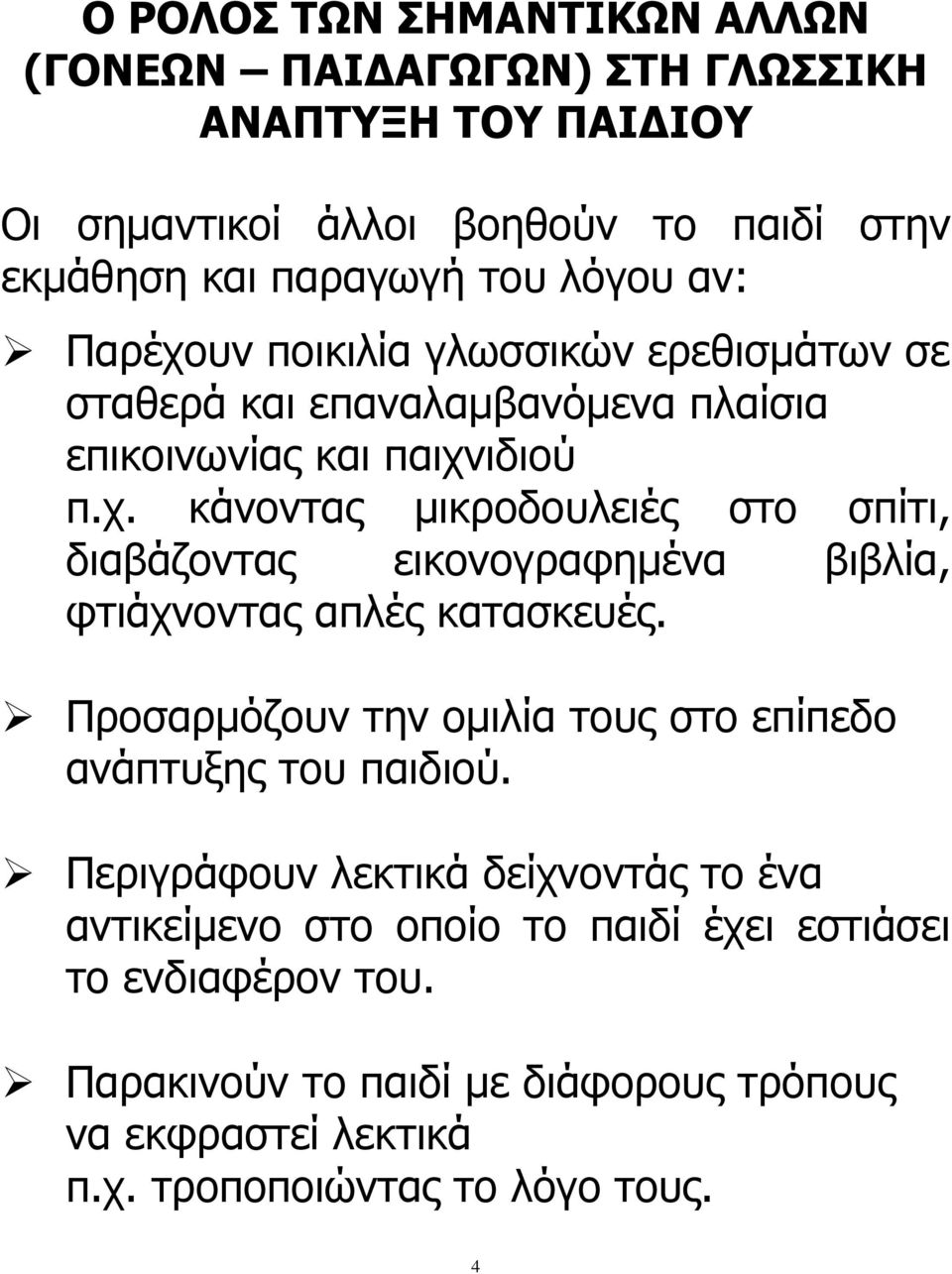 Ο ΡΟΛΟΣ ΤΩΝ ΣΗΜΑΝΤΙΚΩΝ ΑΛΛΩΝ (ΓΟΝΕΩΝ – ΠΑΙΔΑΓΩΓΩΝ) ΣΤΗ ΓΛΩΣΣΙΚΗ ΑΝΑΠΤΥΞΗ ΤΟΥ ΠΑΙΔΙΟΥ

Οι σημαντικοί άλλοι βοηθούν το παιδί στην εκμάθηση και παραγωγή του λόγου αν:

➢ Παρέχουν ποικιλία γλωσσικών ερεθισμάτων σε σταθερά και επαναλαμβανόμενα πλαίσια επικοινωνίας και παιχνιδιού π.χ. κάνοντας μικροδουλειές στο σπίτι, διαβάζοντας εικονογραφημένα βιβλία, φτιάχνοντας απλές κατασκευές.

➢ Προσαρμόζουν την ομιλία τους στο επίπεδο ανάπτυξης του παιδιού.

➢ Περιγράφουν λεκτικά δείχνοντάς το ένα αντικείμενο στο οποίο το παιδί έχει εστιάσει το ενδιαφέρον του.

➢ Παρακινούν το παιδί με διάφορους τρόπους να εκφραστεί λεκτικά π.χ. τροποποιώντας το λόγο τους.

4